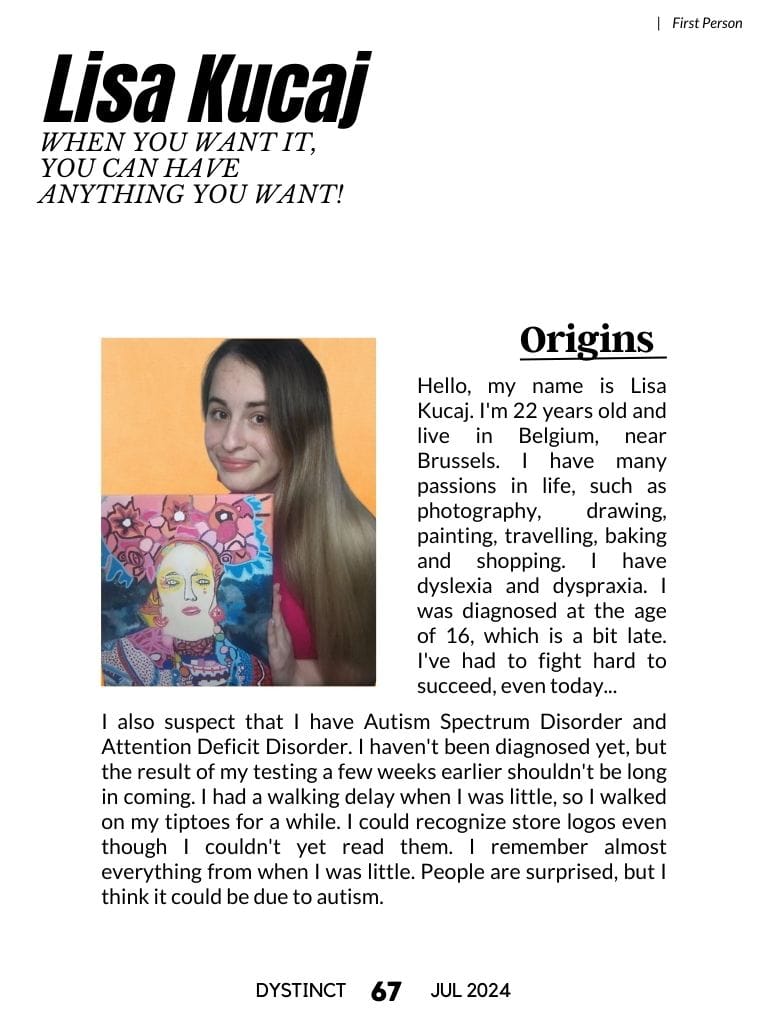 | First Person

Lisa Kucaj

WHEN YOU WANT IT, YOU CAN HAVE ANYTHING YOU WANT!

Origins

Hello, my name is Lisa Kucaj. I'm 22 years old and live in Belgium, near Brussels. I have many passions in life, such as photography, drawing, painting, travelling, baking and shopping. I have dyslexia and dyspraxia. I was diagnosed at the age of 16, which is a bit late. I've had to fight hard to succeed, even today...

I also suspect that I have Autism Spectrum Disorder and Attention Deficit Disorder. I haven't been diagnosed yet, but the result of my testing a few weeks earlier shouldn't be long in coming. I had a walking delay when I was little, so I walked on my tiptoes for a while. I could recognize store logos even though I couldn't yet read them. I remember almost everything from when I was little. People are surprised, but I think it could be due to autism.

DYSTINCT 67 JUL 2024